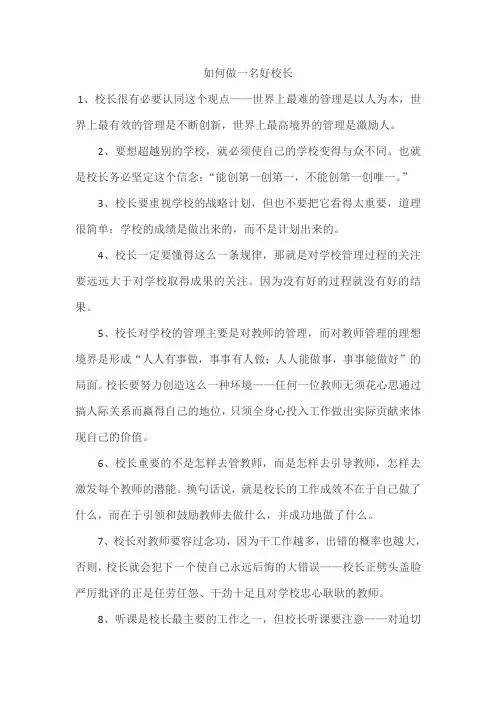 如何做一名好校长

1、校长很有必要认同这个观点——世界上最难的管理是以人为本，世界上最有效的管理是不断创新，世界上最高境界的管理是激励人。

2、要想超越别的学校，就必须使自己的学校变得与众不同。也就是校长务必坚定这个信念：“能创第一创第一，不能创第一创唯一。”

3、校长要重视学校的战略计划，但也不要把它看得太重要，道理很简单：学校的成绩是做出来的，而不是计划出来的。

4、校长一定要懂得这么一条规律，那就是对学校管理过程的关注要远远大于对学校取得成果的关注。因为没有好的过程就没有好的结果。

5、校长对学校的管理主要是对教师的管理，而对教师管理的理想境界是形成“人人有事做，事事有人做；人人能做事，事事能做好”的局面。校长要努力创造这么一种环境——任何一位教师无须花心思通过搞人际关系而赢得自己的地位，只须全身心投入工作做出实际贡献来体现自己的价值。

6、校长重要的不是怎样去管教师，而是怎样去引导教师，怎样去激发每个教师的潜能。换句话说，就是校长的工作成效不在于自己做了什么，而在于引领和鼓励教师去做什么，并成功地做了什么。

7、校长对教师要容过念功，因为干工作越多，出错的概率也越大，否则，校长就会犯下一个使自己永远后悔的大错误——校长正劈头盖脸严厉批评的正是任劳任怨、干劲十足且对学校忠心耿耿的教师。

8、听课是校长最主要的工作之一，但校长听课要注意——对迫切